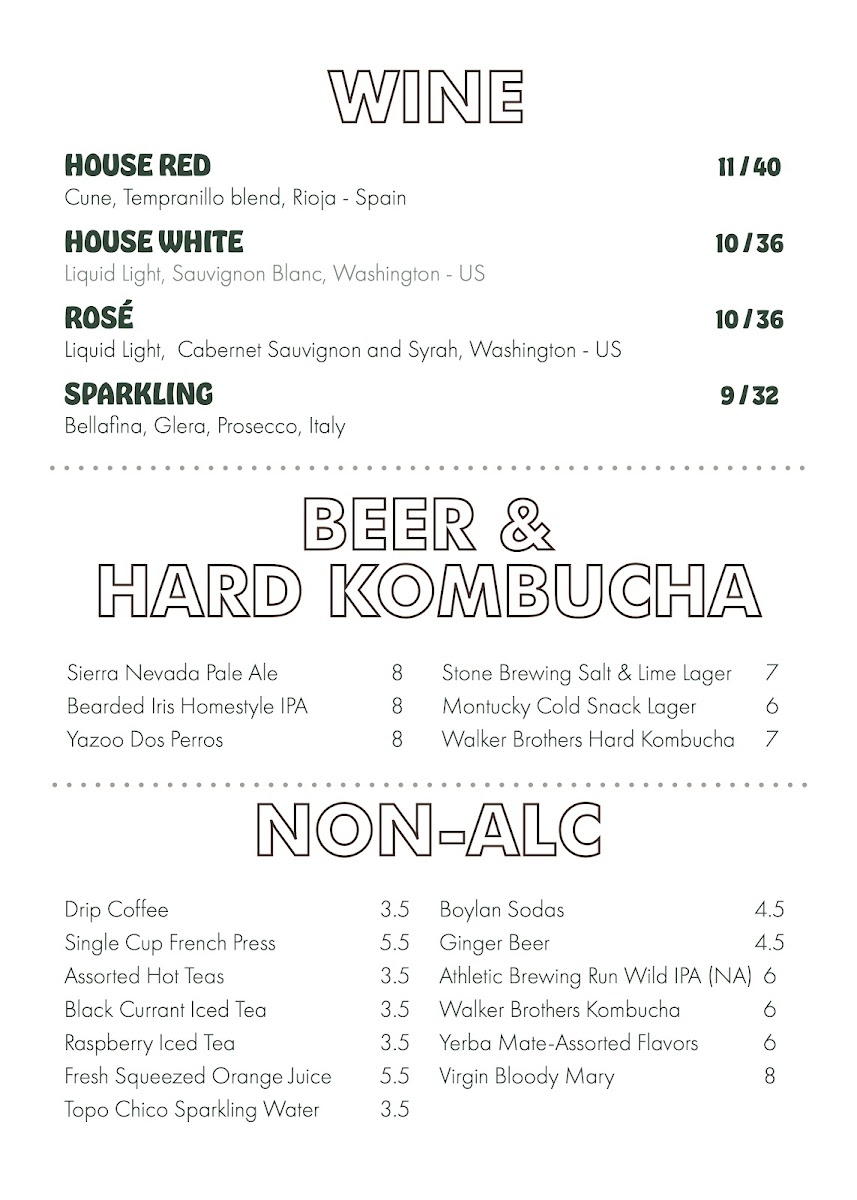 WINE

HOUSE RED 11 / 40
Cune, Tempranillo blend, Rioja - Spain

HOUSE WHITE 10 / 36
Liquid Light, Sauvignon Blanc, Washington - US

ROSÉ 10 / 36
Liquid Light, Cabernet Sauvignon and Syrah, Washington - US

SPARKLING 9 / 32
Bellafina, Glera, Prosecco, Italy

BEER & HARD KOMBUCHA

Sierra Nevada Pale Ale 8
Bearded Iris Homestyle IPA 8
Yazoo Dos Perros 8

Stone Brewing Salt & Lime Lager 7
Montucky Cold Snack Lager 6
Walker Brothers Hard Kombucha 7

NON-ALC

Drip Coffee 3.5
Single Cup French Press 5.5
Assorted Hot Teas 3.5
Black Currant Iced Tea 3.5
Raspberry Iced Tea 3.5
Fresh Squeezed Orange Juice 5.5
Topo Chico Sparkling Water 3.5

Boylan Sodas 4.5
Ginger Beer 4.5
Athletic Brewing Run Wild IPA (NA) 6
Walker Brothers Kombucha 6
Yerba Mate-Assorted Flavors 6
Virgin Bloody Mary 8